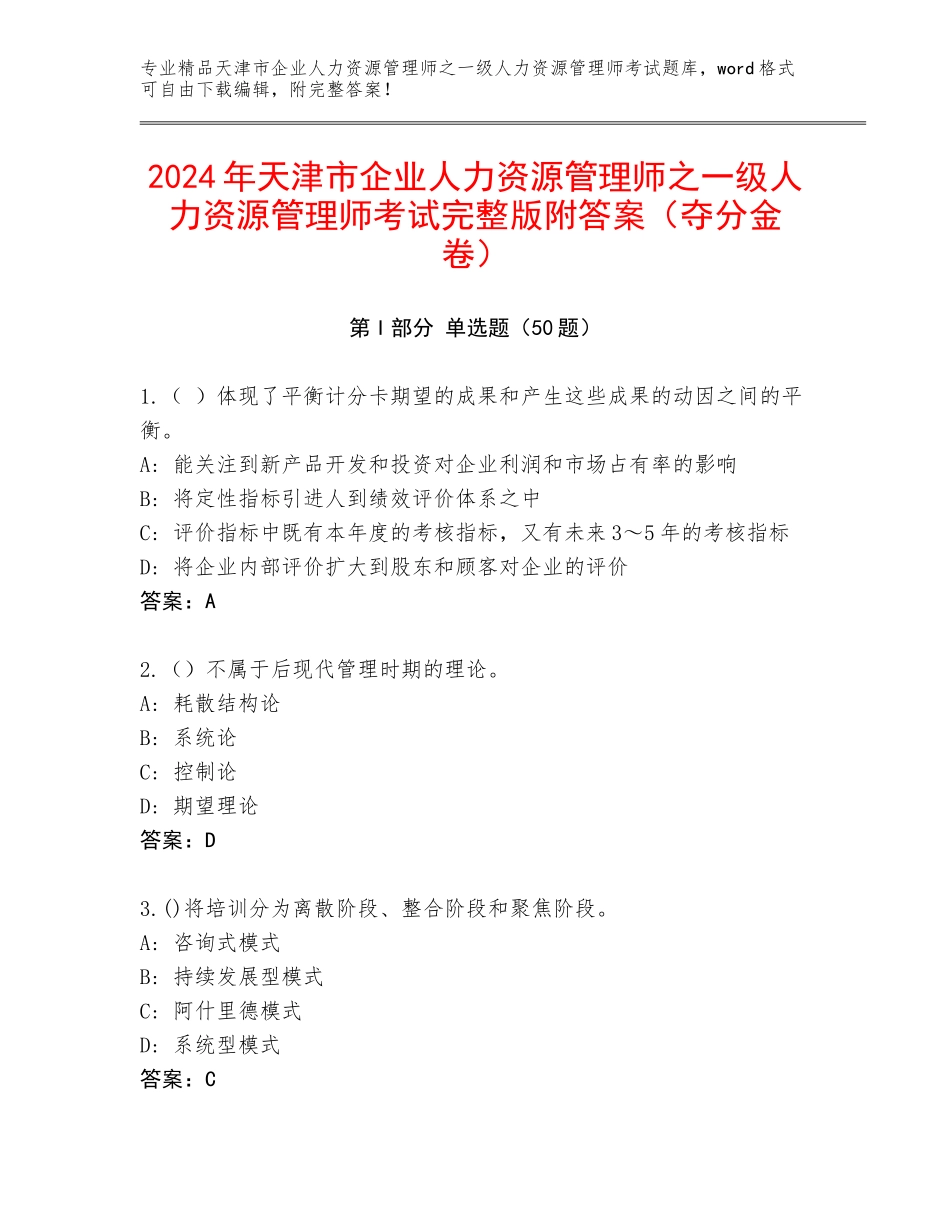 专业精品天津市企业人力资源管理师之一级人力资源管理师考试题库，word格式可自由下载编辑，附完整答案！

2024年天津市企业人力资源管理师之一级人力资源管理师考试完整版附答案（夺分金卷）

第Ⅰ部分 单选题（50题）

1.（ ）体现了平衡计分卡期望的成果和产生这些成果的动因之间的平衡。
A：能关注到新产品开发和投资对企业利润和市场占有率的影响
B：将定性指标引进人到绩效评价体系之中
C：评价指标中既有本年度的考核指标，又有未来3～5年的考核指标
D：将企业内部评价扩大到股东和顾客对企业的评价
答案：A

2.（）不属于后现代管理时期的理论。
A：耗散结构论
B：系统论
C：控制论
D：期望理论
答案：D

3.()将培训分为离散阶段、整合阶段和聚焦阶段。
A：咨询式模式
B：持续发展型模式
C：阿什里德模式
D：系统型模式
答案：C